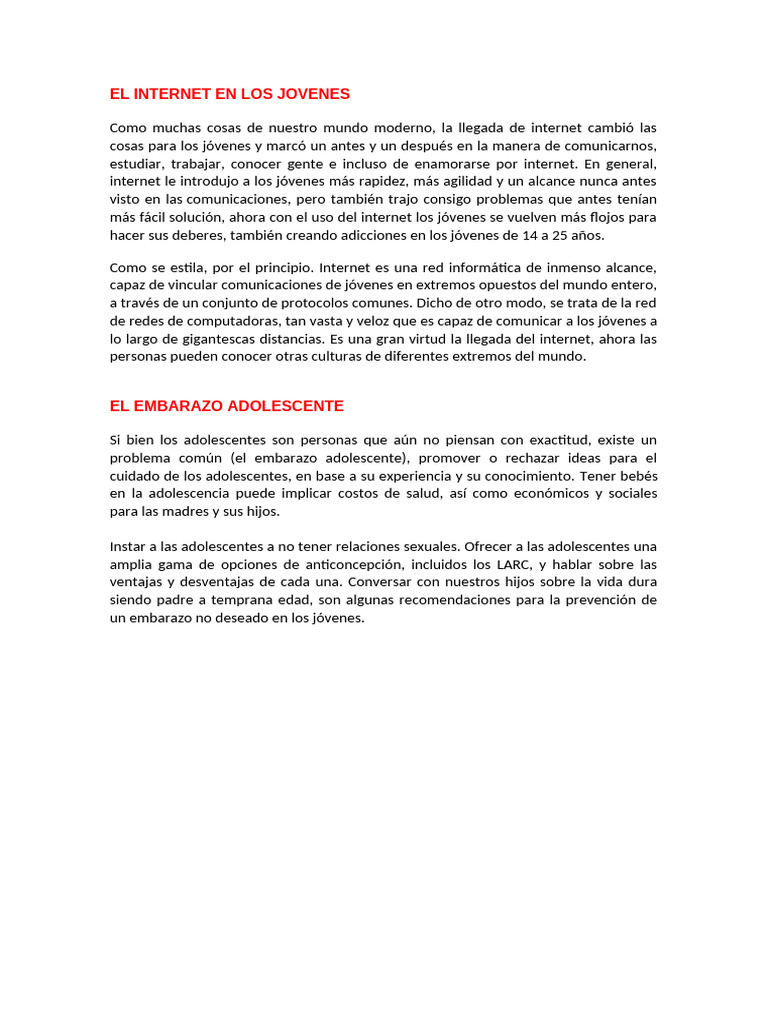 EL INTERNET EN LOS JOVENES

Como muchas cosas de nuestro mundo moderno, la llegada de internet cambió las cosas para los jóvenes y marcó un antes y un después en la manera de comunicarnos, estudiar, trabajar, conocer gente e incluso de enamorarse por internet. En general, internet le introdujo a los jóvenes más rapidez, más agilidad y un alcance nunca antes visto en las comunicaciones, pero también trajo consigo problemas que antes tenían más fácil solución, ahora con el uso del internet los jóvenes se vuelven más flojos para hacer sus deberes, también creando adicciones en los jóvenes de 14 a 25 años.

Como se estila, por el principio. Internet es una red informática de inmenso alcance, capaz de vincular comunicaciones de jóvenes en extremos opuestos del mundo entero, a través de un conjunto de protocolos comunes. Dicho de otro modo, se trata de la red de redes de computadoras, tan vasta y veloz que es capaz de comunicar a los jóvenes a lo largo de gigantescas distancias. Es una gran virtud la llegada del internet, ahora las personas pueden conocer otras culturas de diferentes extremos del mundo.

EL EMBARAZO ADOLESCENTE

Si bien los adolescentes son personas que aún no piensan con exactitud, existe un problema común (el embarazo adolescente), promover o rechazar ideas para el cuidado de los adolescentes, en base a su experiencia y su conocimiento. Tener bebés en la adolescencia puede implicar costos de salud, así como económicos y sociales para las madres y sus hijos.

Instar a las adolescentes a no tener relaciones sexuales. Ofrecer a las adolescentes una amplia gama de opciones de anticoncepción, incluidos los LARC, y hablar sobre las ventajas y desventajas de cada una. Conversar con nuestros hijos sobre la vida dura siendo padre a temprana edad, son algunas recomendaciones para la prevención de un embarazo no deseado en los jóvenes.